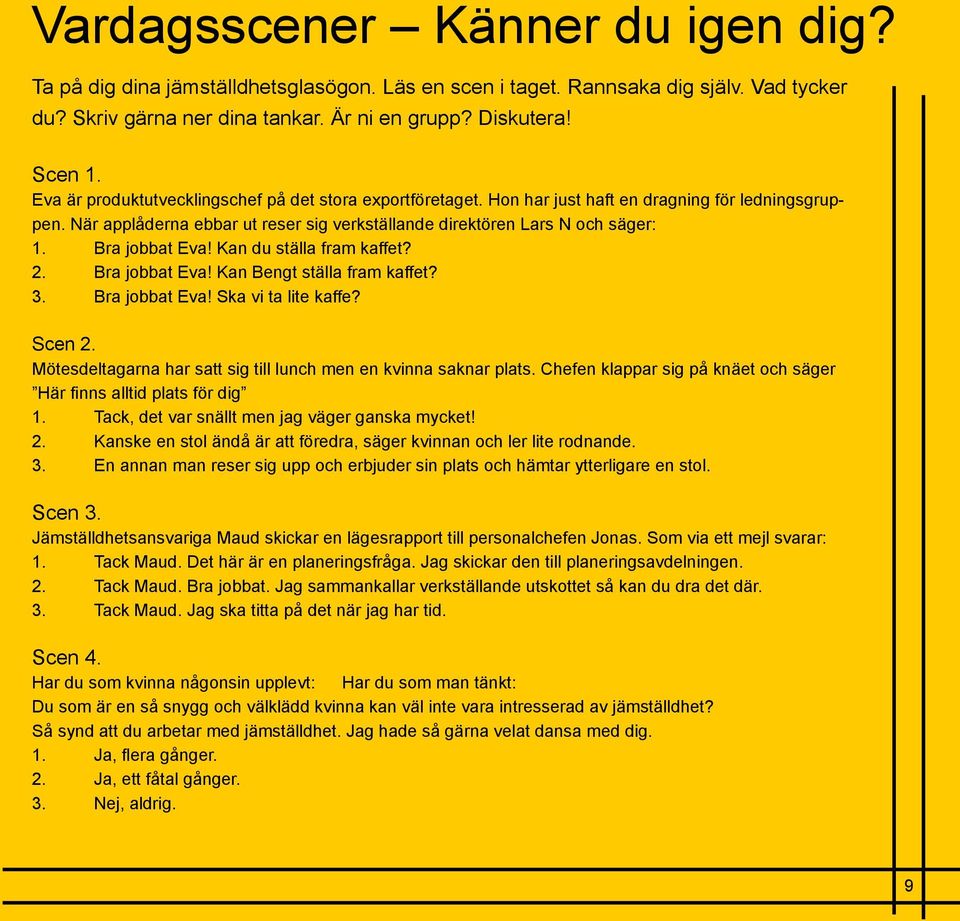 Vardagsscener – Känner du igen dig?

Ta på dig dina jämställdhetsglasögon. Läs en scen i taget. Rannsaka dig själv. Vad tycker du? Skriv gärna ner dina tankar. Är ni en grupp? Diskutera!

Scen 1.
Eva är produktutvecklingschef på det stora exportföretaget. Hon har just haft en dragning för ledningsgruppen. När applåderna ebbar ut reser sig verkställande direktören Lars N och säger:
1. Bra jobbat Eva! Kan du ställa fram kaffet?
2. Bra jobbat Eva! Kan Bengt ställa fram kaffet?
3. Bra jobbat Eva! Ska vi ta lite kaffe?

Scen 2.
Mötesdeltagarna har satt sig till lunch men en kvinna saknar plats. Chefen klappar sig på knäet och säger ”Här finns alltid plats för dig”
1. Tack, det var snällt men jag väger ganska mycket!
2. Kanske en stol ändå är att föredra, säger kvinnan och ler lite rodnande.
3. En annan man reser sig upp och erbjuder sin plats och hämtar ytterligare en stol.

Scen 3.
Jämställdhetsansvariga Maud skickar en lägesrapport till personalchefen Jonas. Som via ett mejl svarar:
1. Tack Maud. Det här är en planeringsfråga. Jag skickar den till planeringsavdelningen.
2. Tack Maud. Bra jobbat. Jag sammankallar verkställande utskottet så kan du dra det där.
3. Tack Maud. Jag ska titta på det när jag har tid.

Scen 4.
Har du som kvinna någonsin upplevt: Har du som man tänkt:
Du som är en så snygg och välklädd kvinna kan väl inte vara intresserad av jämställdhet?
Så synd att du arbetar med jämställdhet. Jag hade så gärna velat dansa med dig.
1. Ja, flera gånger.
2. Ja, ett fåtal gånger.
3. Nej, aldrig.

9